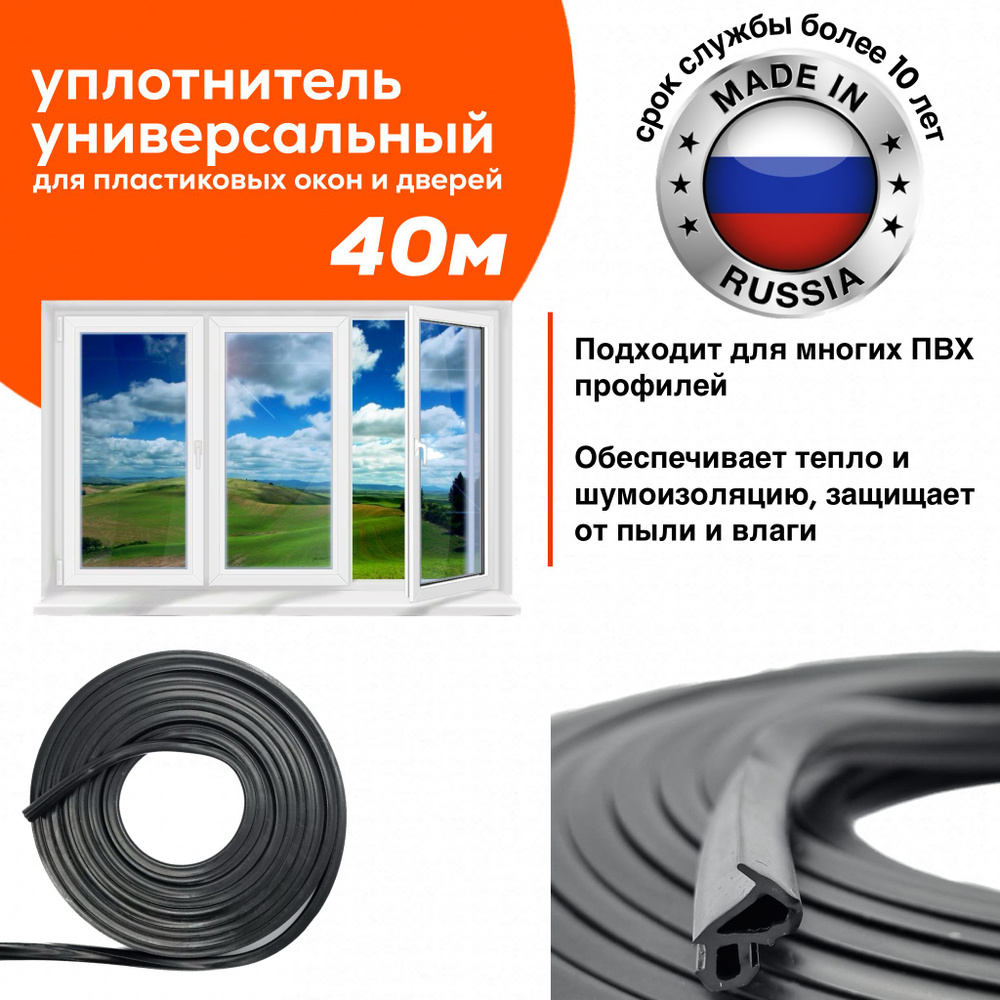 уплотнитель универсальный
для пластиковых окон и дверей
40м

срок службы более 10 лет
MADE IN
RUSSIA

Подходит для многих ПВХ профилей

Обеспечивает тепло и шумоизоляцию, защищает от пыли и влаги